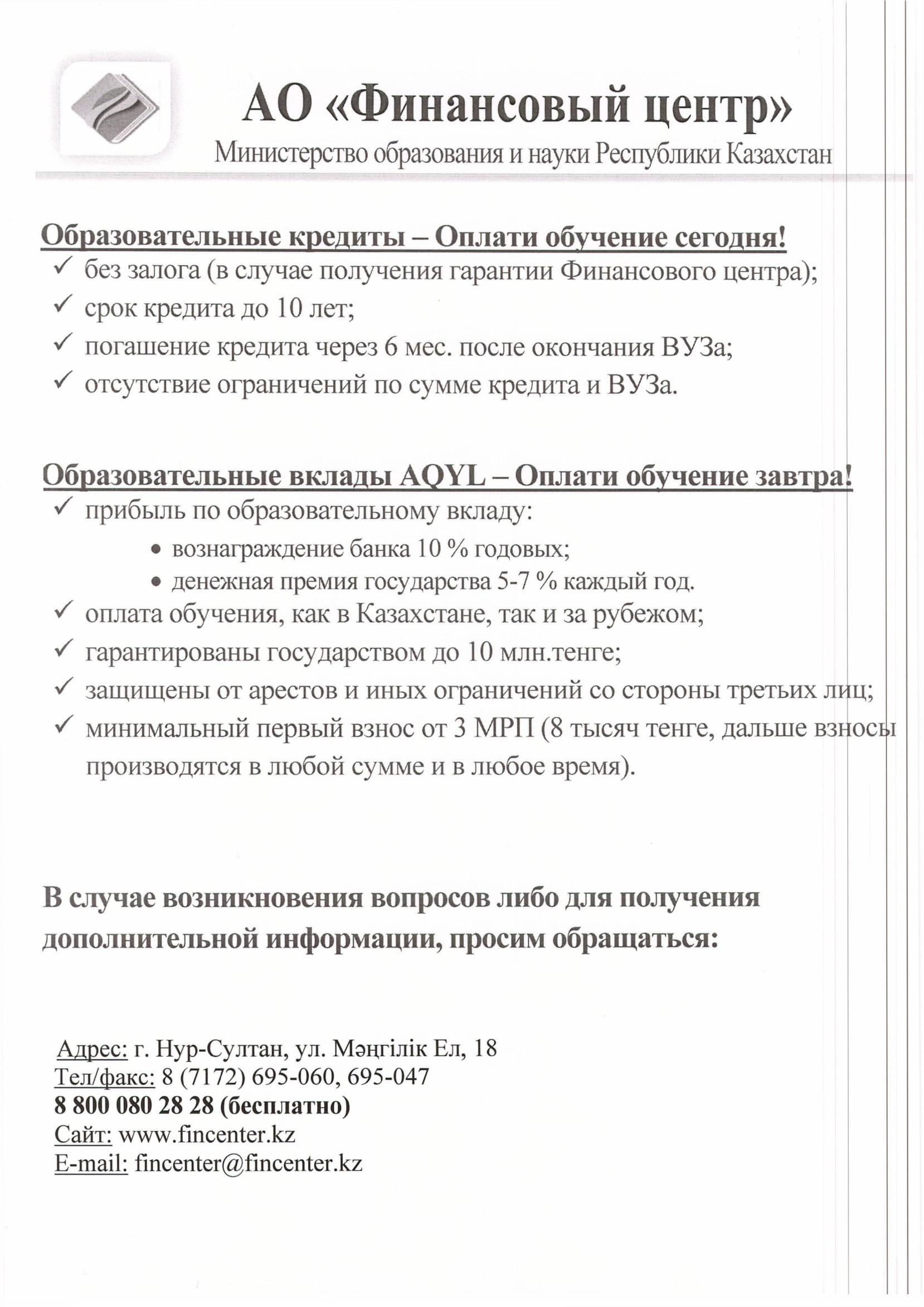 АО «Финансовый центр»
Министерство образования и науки Республики Казахстан

Образовательные кредиты – Оплати обучение сегодня!
✓ без залога (в случае получения гарантии Финансового центра);
✓ срок кредита до 10 лет;
✓ погашение кредита через 6 мес. после окончания ВУЗа;
✓ отсутствие ограничений по сумме кредита и ВУЗа.

Образовательные вклады AQYL – Оплати обучение завтра!
✓ прибыль по образовательному вкладу:
• вознаграждение банка 10 % годовых;
• денежная премия государства 5-7 % каждый год.
✓ оплата обучения, как в Казахстане, так и за рубежом;
✓ гарантированы государством до 10 млн.тенге;
✓ защищены от арестов и иных ограничений со стороны третьих лиц;
✓ минимальный первый взнос от 3 МРП (8 тысяч тенге, дальше взносы производятся в любой сумме и в любое время).

В случае возникновения вопросов либо для получения дополнительной информации, просим обращаться:

Адрес: г. Нур-Султан, ул. Мәңгілік Ел, 18
Тел/факс: 8 (7172) 695-060, 695-047
8 800 080 28 28 (бесплатно)
Сайт: www.fincenter.kz
E-mail: fincenter@fincenter.kz